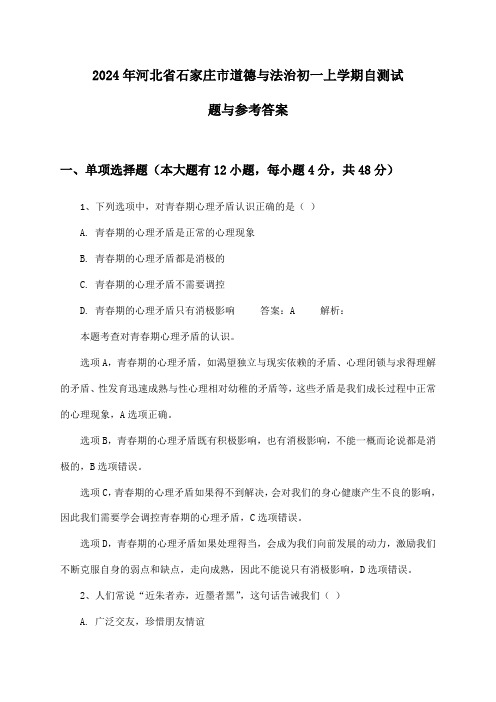 2024年河北省石家庄市道德与法治初一上学期自测试题与参考答案

一、单项选择题（本大题有12小题，每小题4分，共48分）

1、下列选项中，对青春期心理矛盾认识正确的是（ ）

A. 青春期的心理矛盾是正常的心理现象

B. 青春期的心理矛盾都是消极的

C. 青春期的心理矛盾不需要调控

D. 青春期的心理矛盾只有消极影响　　答案：A　　解析：

本题考查对青春期心理矛盾的认识。

选项A，青春期的心理矛盾，如渴望独立与现实依赖的矛盾、心理闭锁与求得理解的矛盾、性发育迅速成熟与性心理相对幼稚的矛盾等，这些矛盾是我们成长过程中正常的心理现象，A选项正确。

选项B，青春期的心理矛盾既有积极影响，也有消极影响，不能一概而论说都是消极的，B选项错误。

选项C，青春期的心理矛盾如果得不到解决，会对我们的身心健康产生不良的影响，因此我们需要学会调控青春期的心理矛盾，C选项错误。

选项D，青春期的心理矛盾如果处理得当，会成为我们向前发展的动力，激励我们不断克服自身的弱点和缺点，走向成熟，因此不能说只有消极影响，D选项错误。

2、人们常说“近朱者赤，近墨者黑”，这句话告诫我们（ ）

A. 广泛交友，珍惜朋友情谊